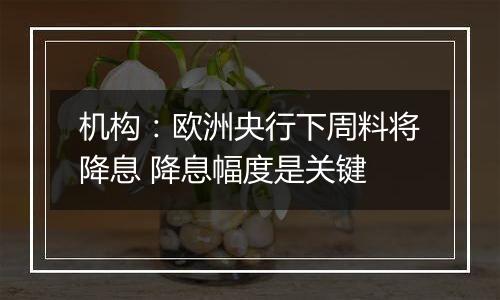 机构：欧洲央行下周料将降息 降息幅度是关键